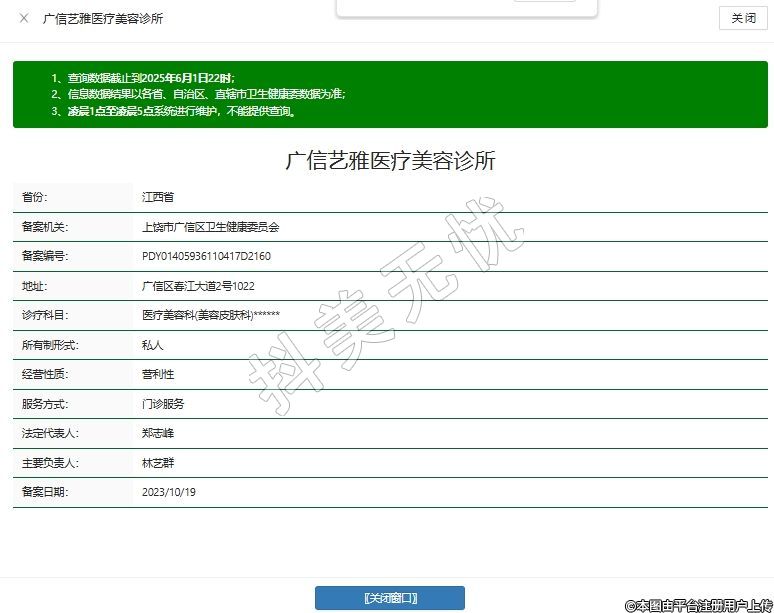 × 广信艺雅医疗美容诊所

关闭

1、查询数据截止到2025年6月1日22时;
2、信息数据结果以各省、自治区、直辖市卫生健康委数据为准;
3、凌晨1点至凌晨5点系统进行维护，不能提供查询。

广信艺雅医疗美容诊所

| 省份: | 江西省 |
|---|---|
| 备案机关: | 上饶市广信区卫生健康委员会 |
| 备案编号: | PDY01405936110417D2160 |
| 地址: | 广信区春江大道2号1022 |
| 诊疗科目: | 医疗美容科(美容皮肤科)****** |
| 所有制形式: | 私人 |
| 经营性质: | 营利性 |
| 服务方式: | 门诊服务 |
| 法定代表人: | 郑志峰 |
| 主要负责人: | 林艺群 |
| 备案日期: | 2023/10/19 |

抖美无忧

[关闭窗口]

©本图由平台注册用户上传